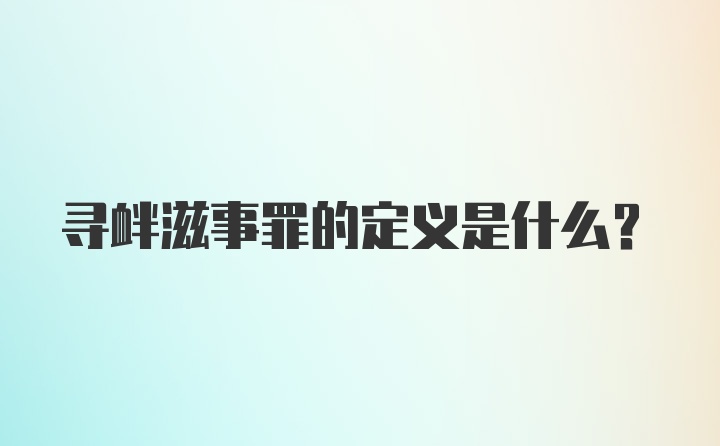 寻衅滋事罪的定义是什么?